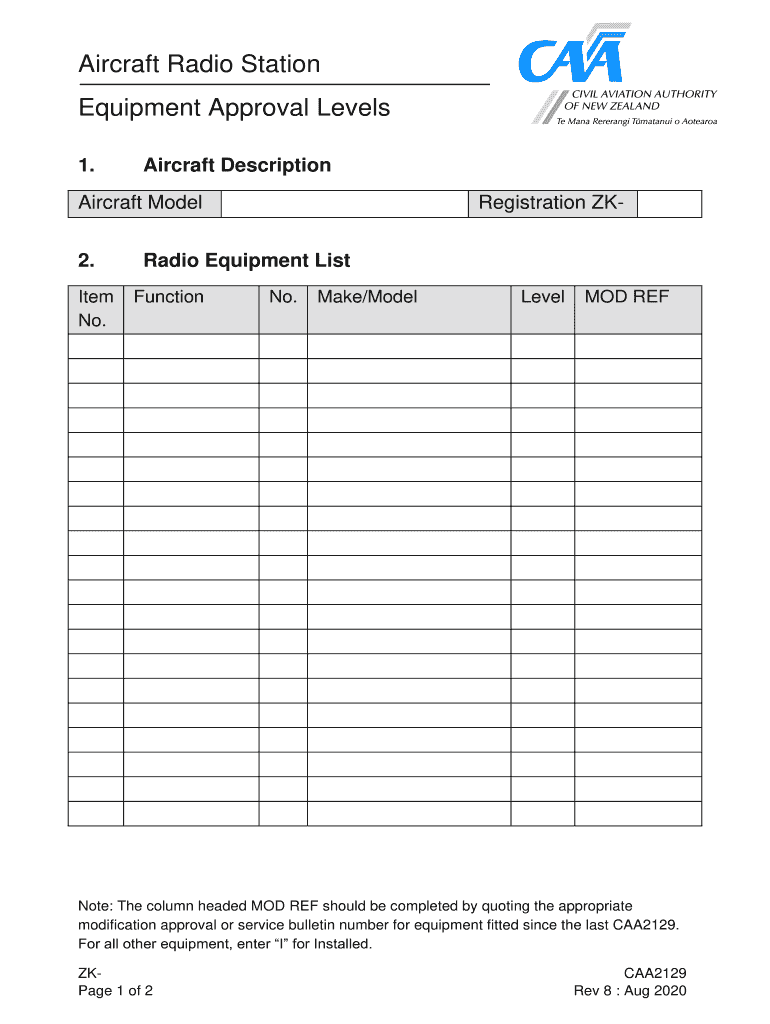 Aircraft Radio Station

Equipment Approval Levels

CAA
CIVIL AVIATION AUTHORITY OF NEW ZEALAND
Te Mana Rererangi Tūmatanui o Aotearoa

1. Aircraft Description

| Aircraft Model | | Registration ZK- | |
|---|---|---|---|

2. Radio Equipment List

| Item No. | Function | No. | Make/Model | Level | MOD REF |
|---|---|---|---|---|---|
| | | | | | |
| | | | | | |
| | | | | | |
| | | | | | |
| | | | | | |
| | | | | | |
| | | | | | |
| | | | | | |
| | | | | | |
| | | | | | |
| | | | | | |
| | | | | | |
| | | | | | |
| | | | | | |
| | | | | | |
| | | | | | |
| | | | | | |
| | | | | | |
| | | | | | |
| | | | | | |

Note: The column headed MOD REF should be completed by quoting the appropriate modification approval or service bulletin number for equipment fitted since the last CAA2129. For all other equipment, enter “I” for Installed.

ZK-
Page 1 of 2

CAA2129
Rev 8 : Aug 2020